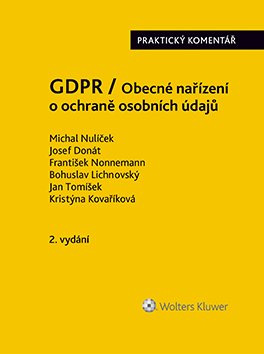 PRAKTICKÝ KOMENTÁŘ

GDPR / Obecné nařízení o ochraně osobních údajů

Michal Nulíček
Josef Donát
František Nonnemann
Bohuslav Lichnovský
Jan Tomíšek
Kristýna Kovaříková

2. vydání

Wolters Kluwer